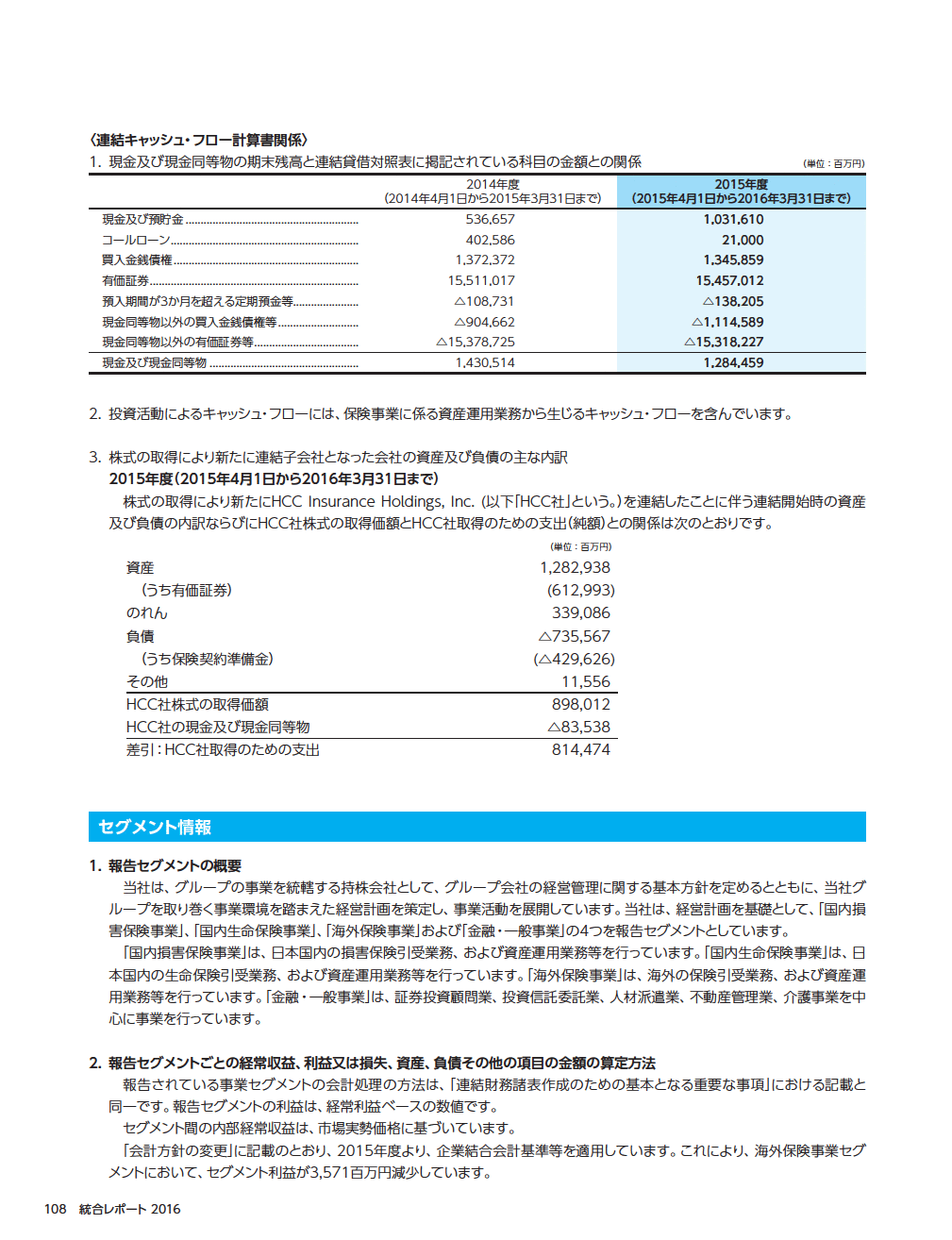 〈連結キャッシュ・フロー計算書関係〉

1. 現金及び現金同等物の期末残高と連結貸借対照表に掲記されている科目の金額との関係

(単位：百万円)

| | 2014年度 (2014年4月1日から2015年3月31日まで) | 2015年度 (2015年4月1日から2016年3月31日まで) |
|---|---|---|
| 現金及び預貯金 | 536,657 | 1,031,610 |
| コールローン | 402,586 | 21,000 |
| 買入金銭債権 | 1,372,372 | 1,345,859 |
| 有価証券 | 15,511,017 | 15,457,012 |
| 預入期間が3か月を超える定期預金等 | △108,731 | △138,205 |
| 現金同等物以外の買入金銭債権等 | △904,662 | △1,114,589 |
| 現金同等物以外の有価証券等 | △15,378,725 | △15,318,227 |
| 現金及び現金同等物 | 1,430,514 | 1,284,459 |

2. 投資活動によるキャッシュ・フローには、保険事業に係る資産運用業務から生じるキャッシュ・フローを含んでいます。

3. 株式の取得により新たに連結子会社となった会社の資産及び負債の主な内訳

2015年度(2015年4月1日から2016年3月31日まで)

株式の取得により新たにHCC Insurance Holdings, Inc. (以下「HCC社」という。)を連結したことに伴う連結開始時の資産及び負債の内訳ならびにHCC社株式の取得価額とHCC社取得のための支出(純額)との関係は次のとおりです。

(単位：百万円)

| | |
|---|---|
| 資産 | 1,282,938 |
| (うち有価証券) | (612,993) |
| のれん | 339,086 |
| 負債 | △735,567 |
| (うち保険契約準備金) | (△429,626) |
| その他 | 11,556 |
| HCC社株式の取得価額 | 898,012 |
| HCC社の現金及び現金同等物 | △83,538 |
| 差引：HCC社取得のための支出 | 814,474 |

セグメント情報

1. 報告セグメントの概要

当社は、グループの事業を統轄する持株会社として、グループ会社の経営管理に関する基本方針を定めるとともに、当社グループを取り巻く事業環境を踏まえた経営計画を策定し、事業活動を展開しています。当社は、経営計画を基礎として、「国内損害保険事業」、「国内生命保険事業」、「海外保険事業」および「金融・一般事業」の4つを報告セグメントとしています。

「国内損害保険事業」は、日本国内の損害保険引受業務、および資産運用業務等を行っています。「国内生命保険事業」は、日本国内の生命保険引受業務、および資産運用業務等を行っています。「海外保険事業」は、海外の保険引受業務、および資産運用業務等を行っています。「金融・一般事業」は、証券投資顧問業、投資信託委託業、人材派遣業、不動産管理業、介護事業を中心に事業を行っています。

2. 報告セグメントごとの経常収益、利益又は損失、資産、負債その他の項目の金額の算定方法

報告されている事業セグメントの会計処理の方法は、「連結財務諸表作成のための基本となる重要な事項」における記載と同一です。報告セグメントの利益は、経常利益ベースの数値です。

セグメント間の内部経常収益は、市場実勢価格に基づいています。

「会計方針の変更」に記載のとおり、2015年度より、企業結合会計基準等を適用しています。これにより、海外保険事業セグメントにおいて、セグメント利益が3,571百万円減少しています。

108 統合レポート 2016